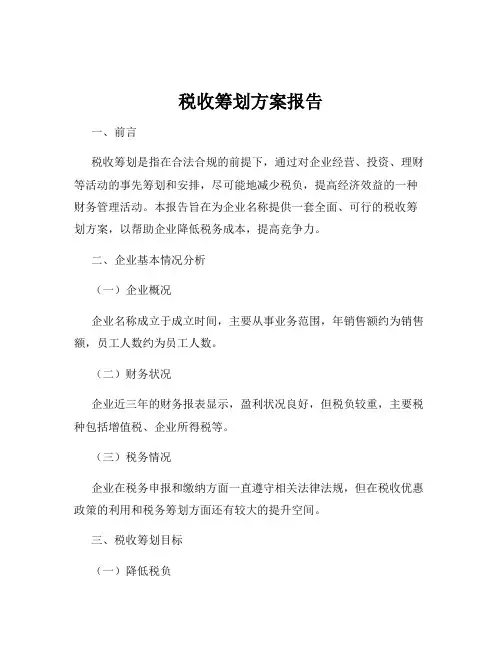 税收筹划方案报告

一、前言

税收筹划是指在合法合规的前提下，通过对企业经营、投资、理财等活动的事先筹划和安排，尽可能地减少税负，提高经济效益的一种财务管理活动。本报告旨在为企业名称提供一套全面、可行的税收筹划方案，以帮助企业降低税务成本，提高竞争力。

二、企业基本情况分析

（一）企业概况

企业名称成立于成立时间，主要从事业务范围，年销售额约为销售额，员工人数约为员工人数。

（二）财务状况

企业近三年的财务报表显示，盈利状况良好，但税负较重，主要税种包括增值税、企业所得税等。

（三）税务情况

企业在税务申报和缴纳方面一直遵守相关法律法规，但在税收优惠政策的利用和税务筹划方面还有较大的提升空间。

三、税收筹划目标

（一）降低税负